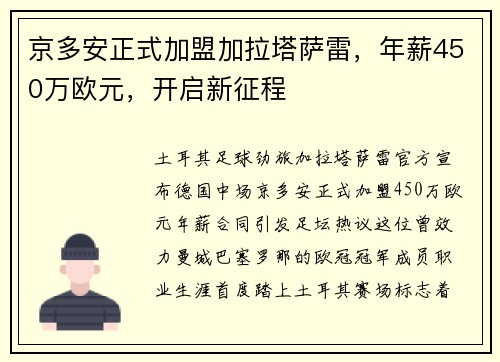 京多安正式加盟加拉塔萨雷，年薪450万欧元，开启新征程

土耳其足球劲旅加拉塔萨雷官方宣布德国中场京多安正式加盟450万欧元年薪合同引发足坛热议这位曾效力曼城巴塞罗那的欧冠冠军成员职业生涯首度踏上土耳其赛场标志着